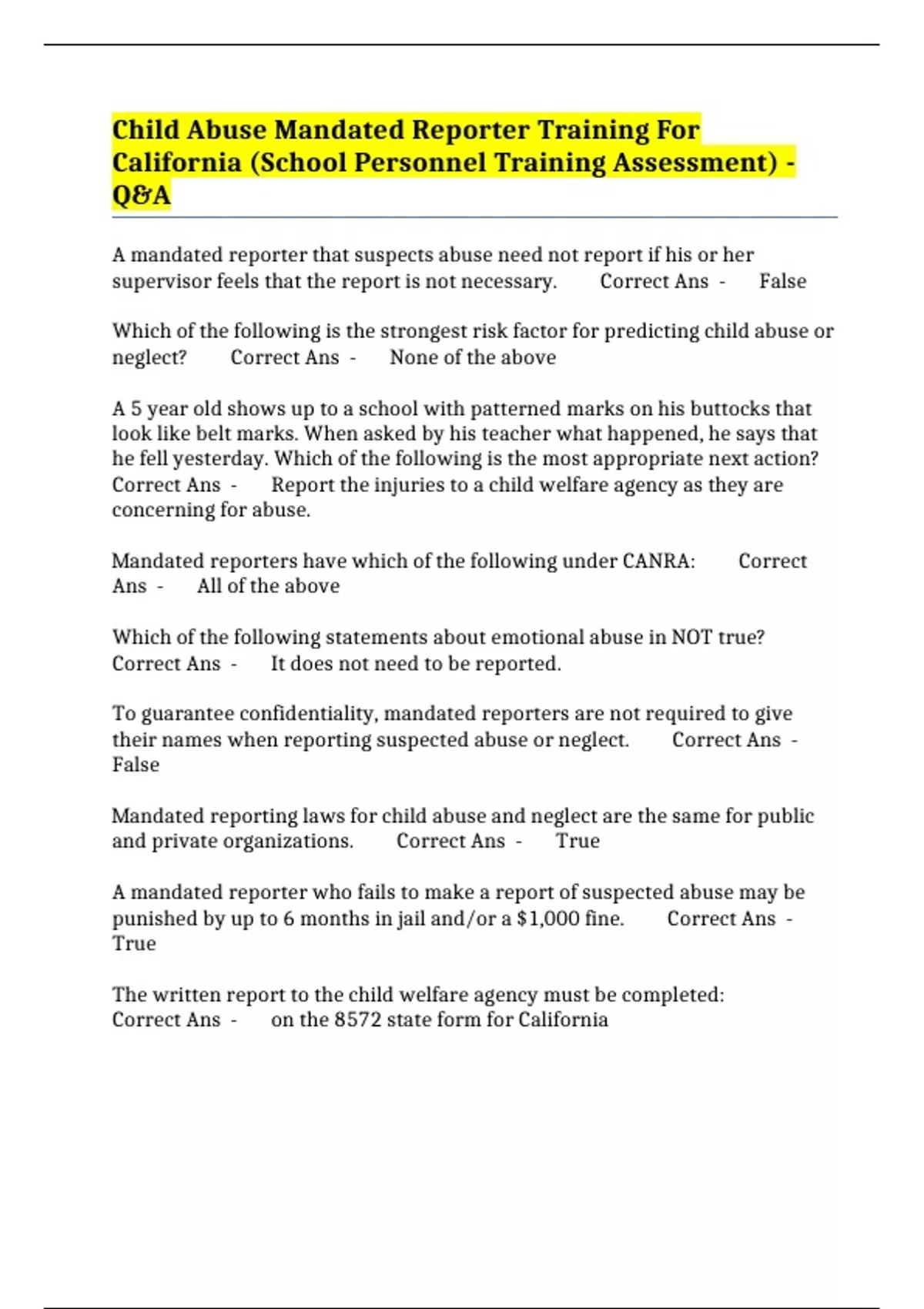 Child Abuse Mandated Reporter Training For California (School Personnel Training Assessment) - Q&A

A mandated reporter that suspects abuse need not report if his or her supervisor feels that the report is not necessary. Correct Ans - False

Which of the following is the strongest risk factor for predicting child abuse or neglect? Correct Ans - None of the above

A 5 year old shows up to a school with patterned marks on his buttocks that look like belt marks. When asked by his teacher what happened, he says that he fell yesterday. Which of the following is the most appropriate next action? Correct Ans - Report the injuries to a child welfare agency as they are concerning for abuse.

Mandated reporters have which of the following under CANRA: Correct Ans - All of the above

Which of the following statements about emotional abuse in NOT true? Correct Ans - It does not need to be reported.

To guarantee confidentiality, mandated reporters are not required to give their names when reporting suspected abuse or neglect. Correct Ans - False

Mandated reporting laws for child abuse and neglect are the same for public and private organizations. Correct Ans - True

A mandated reporter who fails to make a report of suspected abuse may be punished by up to 6 months in jail and/or a $1,000 fine. Correct Ans - True

The written report to the child welfare agency must be completed: Correct Ans - on the 8572 state form for California